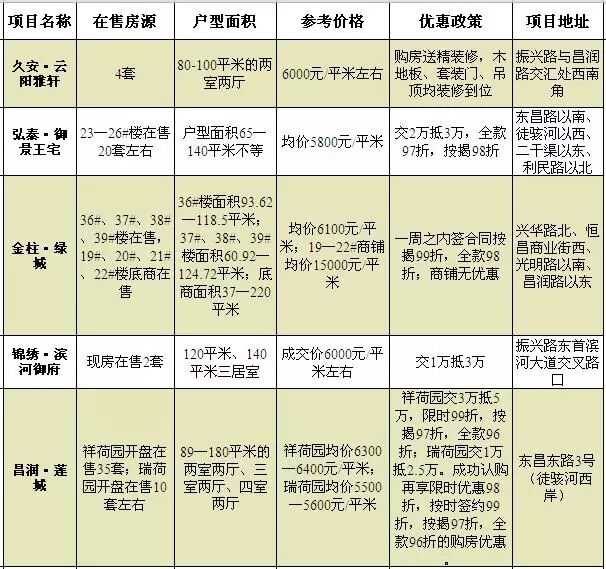 | 项目名称 | 在售房源 | 户型面积 | 参考价格 | 优惠政策 | 项目地址 |
|---|---|---|---|---|---|
| 久安·云阳雅轩 | 4套 | 80-100平米的两室两厅 | 6000元/平米左右 | 购房送精装修，木地板、套装门、吊顶均装修到位 | 振兴路与昌润路交汇处西南角 |
| 弘泰·御景王宅 | 23—26#楼在售20套左右 | 户型面积65—140平米不等 | 均价5800元/平米 | 交2万抵3万，全款97折，按揭98折 | 东昌路以南、徒骇河以西、二干渠以东、利民路以北 |
| 金柱·绿城 | 36#、37#、38#、39#楼在售，19#、20#、21#、22#楼底商在售 | 36#楼面积93.62—118.5平米；37#、38#、39#楼面积60.92—124.72平米；底商面积37—220平米 | 均价6100元/平米；19—22#商铺均价15000元/平米 | 一周之内签合同按揭99折，全款98折；商铺无优惠 | 兴华路北、恒昌商业街西、光明路以南、昌润路以东 |
| 锦绣·滨河御府 | 现房在售2套 | 120平米、140平米三居室 | 成交价6000元/平米左右 | 交1万抵3万 | 振兴路东首滨河大道交叉路口 |
| 昌润·莲城 | 祥荷园开盘在售35套；瑞荷园开盘在售10套左右 | 89—180平米的两室两厅、三室两厅、四室两厅 | 祥荷园均价6300—6400元/平米；瑞荷园均价5500—5600元/平米 | 祥荷园交3万抵5万，限时99折，按揭97折，全款96折；瑞荷园交1万抵2.5万。成功认购再享限时优惠98折，按时签约99折，按揭97折，全款96折的购房优惠。 | 东昌东路3号（徒骇河西岸） |